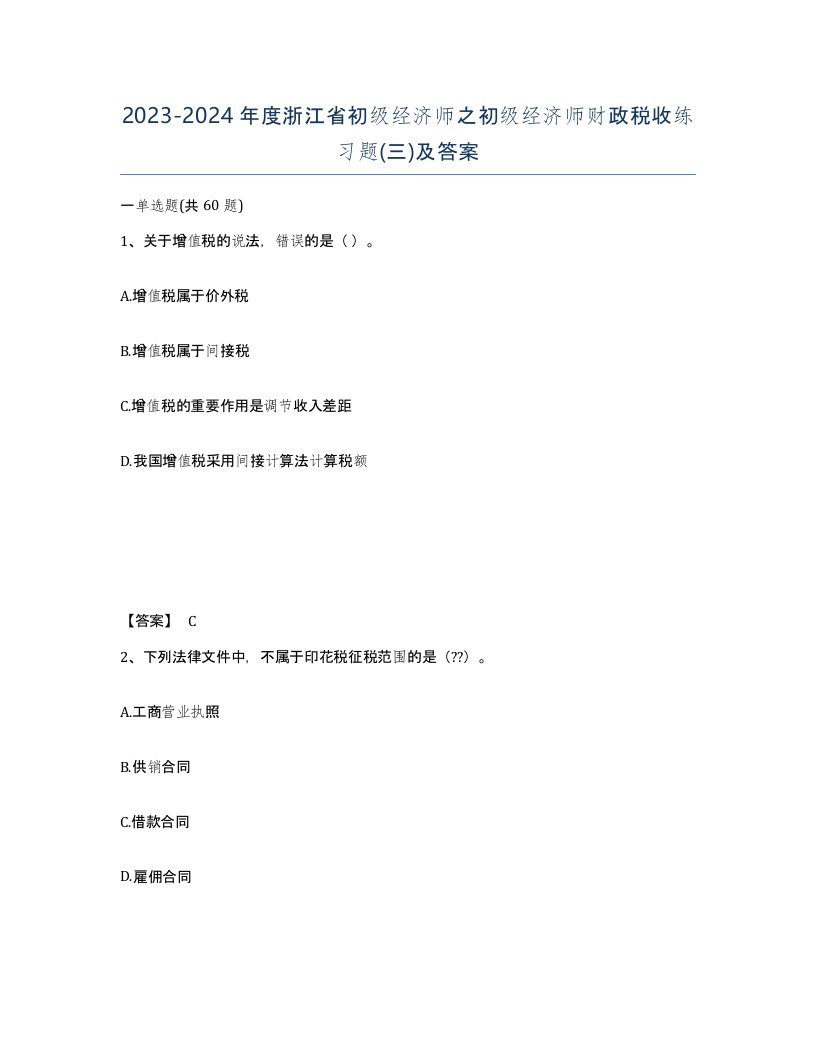 2023-2024年度浙江省初级经济师之初级经济师财政税收练习题(三)及答案

一单选题(共 60 题)

1、关于增值税的说法，错误的是（）。

A.增值税属于价外税

B.增值税属于间接税

C.增值税的重要作用是调节收入差距

D.我国增值税采用间接计算法计算税额

【答案】 C

2、下列法律文件中，不属于印花税征税范围的是（??）。

A.工商营业执照

B.供销合同

C.借款合同

D.雇佣合同